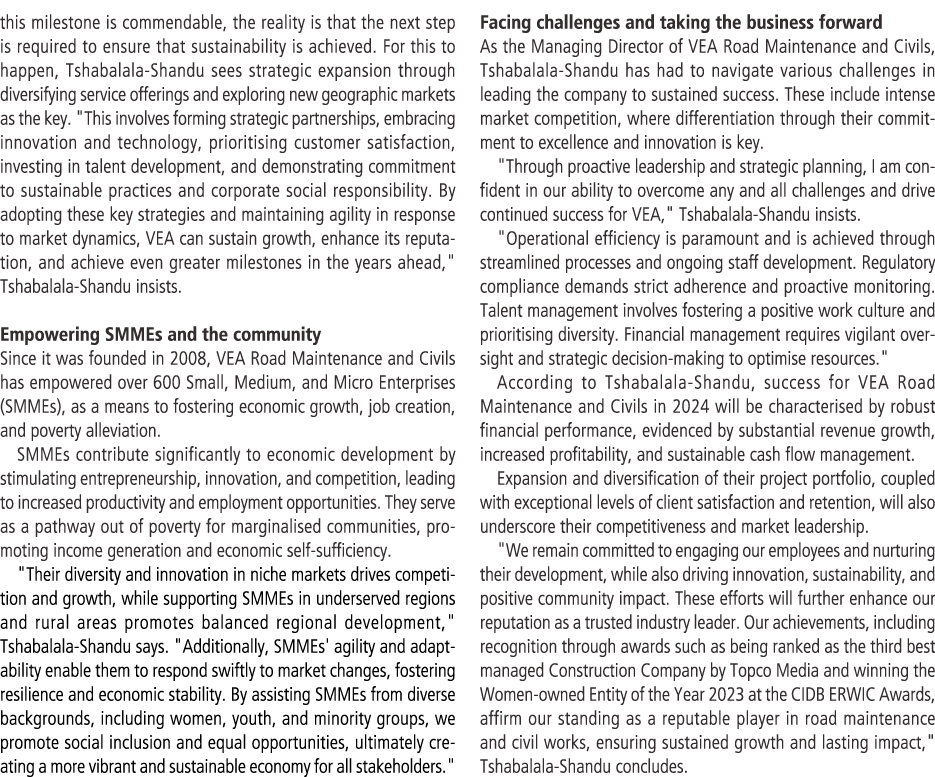 this milestone is commendable, the reality is that the next step is required to ensure that sustainability is achieved. For this to happen, Tshabalala-Shandu sees strategic expansion through diversifying service offerings and exploring new geographic markets as the key. "This involves forming strategic partnerships, embracing innovation and technology, prioritising customer satisfaction, investing in talent development, and demonstrating commitment to sustainable practices and corporate social responsibility. By adopting these key strategies and maintaining agility in response to market dynamics, VEA can sustain growth, enhance its reputation, and achieve even greater milestones in the years ahead," Tshabalala-Shandu insists.

Empowering SMMEs and the community

Since it was founded in 2008, VEA Road Maintenance and Civils has empowered over 600 Small, Medium, and Micro Enterprises (SMMEs), as a means to fostering economic growth, job creation, and poverty alleviation.

SMMEs contribute significantly to economic development by stimulating entrepreneurship, innovation, and competition, leading to increased productivity and employment opportunities. They serve as a pathway out of poverty for marginalised communities, promoting income generation and economic self-sufficiency.

"Their diversity and innovation in niche markets drives competition and growth, while supporting SMMEs in underserved regions and rural areas promotes balanced regional development," Tshabalala-Shandu says. "Additionally, SMMEs' agility and adaptability enable them to respond swiftly to market changes, fostering resilience and economic stability. By assisting SMMEs from diverse backgrounds, including women, youth, and minority groups, we promote social inclusion and equal opportunities, ultimately creating a more vibrant and sustainable economy for all stakeholders."

Facing challenges and taking the business forward

As the Managing Director of VEA Road Maintenance and Civils, Tshabalala-Shandu has had to navigate various challenges in leading the company to sustained success. These include intense market competition, where differentiation through their commitment to excellence and innovation is key.

"Through proactive leadership and strategic planning, I am confident in our ability to overcome any and all challenges and drive continued success for VEA," Tshabalala-Shandu insists.

"Operational efficiency is paramount and is achieved through streamlined processes and ongoing staff development. Regulatory compliance demands strict adherence and proactive monitoring. Talent management involves fostering a positive work culture and prioritising diversity. Financial management requires vigilant oversight and strategic decision-making to optimise resources."

According to Tshabalala-Shandu, success for VEA Road Maintenance and Civils in 2024 will be characterised by robust financial performance, evidenced by substantial revenue growth, increased profitability, and sustainable cash flow management.

Expansion and diversification of their project portfolio, coupled with exceptional levels of client satisfaction and retention, will also underscore their competitiveness and market leadership.

"We remain committed to engaging our employees and nurturing their development, while also driving innovation, sustainability, and positive community impact. These efforts will further enhance our reputation as a trusted industry leader. Our achievements, including recognition through awards such as being ranked as the third best managed Construction Company by Topco Media and winning the Women-owned Entity of the Year 2023 at the CIDB ERWIC Awards, affirm our standing as a reputable player in road maintenance and civil works, ensuring sustained growth and lasting impact," Tshabalala-Shandu concludes.